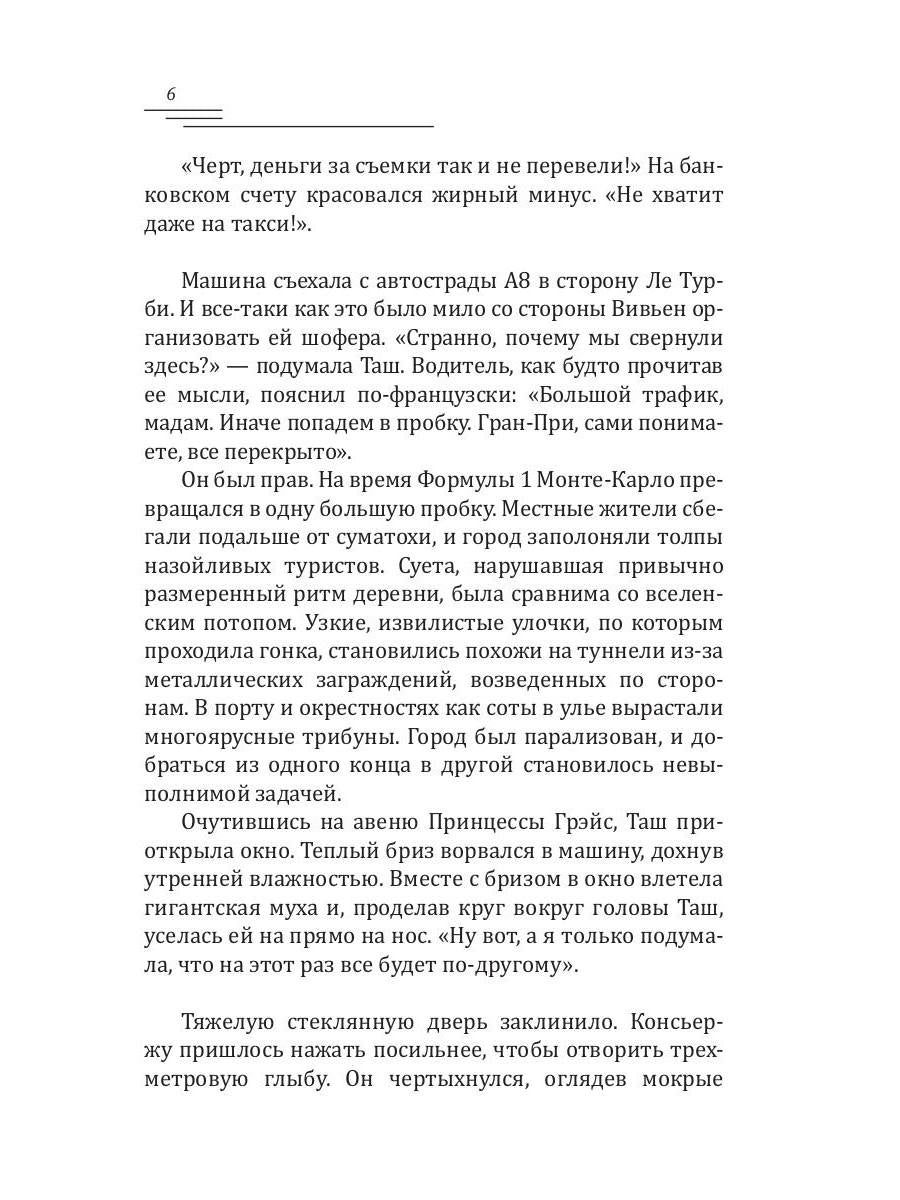 6

«Черт, деньги за съемки так и не перевели!» На банковском счету красовался жирный минус. «Не хватит даже на такси!».

Машина съехала с автострады А8 в сторону Ле Турби. И все-таки как это было мило со стороны Вивьен организовать ей шофера. «Странно, почему мы свернули здесь?» — подумала Таш. Водитель, как будто прочитав ее мысли, пояснил по-французски: «Большой трафик, мадам. Иначе попадем в пробку. Гран-При, сами понимаете, все перекрыто».

Он был прав. На время Формулы 1 Монте-Карло превращался в одну большую пробку. Местные жители сбегали подальше от суматохи, и город заполоняли толпы назойливых туристов. Суета, нарушавшая привычно размеренный ритм деревни, была сравнима со вселенским потопом. Узкие, извилистые улочки, по которым проходила гонка, становились похожи на туннели из-за металлических заграждений, возведенных по сторонам. В порту и окрестностях как соты в улье вырастали многоярусные трибуны. Город был парализован, и добраться из одного конца в другой становилось невыполнимой задачей.

Очутившись на авеню Принцессы Грэйс, Таш приоткрыла окно. Теплый бриз ворвался в машину, дохнув утренней влажностью. Вместе с бризом в окно влетела гигантская муха и, проделав круг вокруг головы Таш, уселась ей на прямо на нос. «Ну вот, а я только подумала, что на этот раз все будет по-другому».

Тяжелую стеклянную дверь заклинило. Консьержу пришлось нажать посильнее, чтобы отворить трехметровую глыбу. Он чертыхнулся, оглядев мокрые